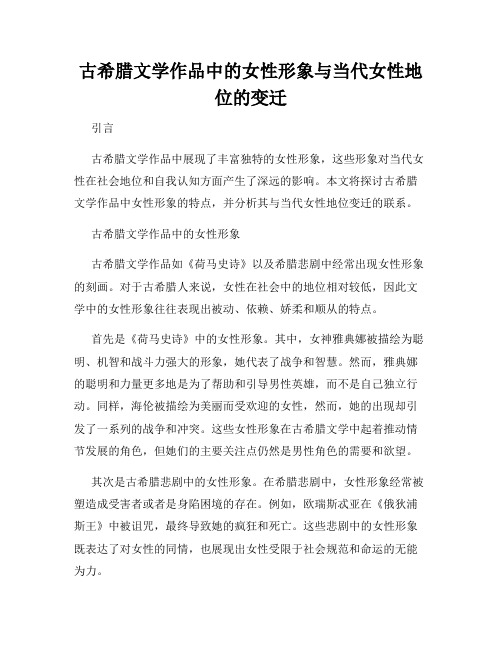 古希腊文学作品中的女性形象与当代女性地位的变迁

引言

古希腊文学作品中展现了丰富独特的女性形象，这些形象对当代女性在社会地位和自我认知方面产生了深远的影响。本文将探讨古希腊文学作品中女性形象的特点，并分析其与当代女性地位变迁的联系。

古希腊文学作品中的女性形象

古希腊文学作品如《荷马史诗》以及希腊悲剧中经常出现女性形象的刻画。对于古希腊人来说，女性在社会中的地位相对较低，因此文学中的女性形象往往表现出被动、依赖、娇柔和顺从的特点。

首先是《荷马史诗》中的女性形象。其中，女神雅典娜被描绘为聪明、机智和战斗力强大的形象，她代表了战争和智慧。然而，雅典娜的聪明和力量更多地是为了帮助和引导男性英雄，而不是自己独立行动。同样，海伦被描绘为美丽而受欢迎的女性，然而，她的出现却引发了一系列的战争和冲突。这些女性形象在古希腊文学中起着推动情节发展的角色，但她们的主要关注点仍然是男性角色的需要和欲望。

其次是古希腊悲剧中的女性形象。在希腊悲剧中，女性形象经常被塑造成受害者或者是身陷困境的存在。例如，欧瑞斯忒亚在《俄狄浦斯王》中被诅咒，最终导致她的疯狂和死亡。这些悲剧中的女性形象既表达了对女性的同情，也展现出女性受限于社会规范和命运的无能为力。